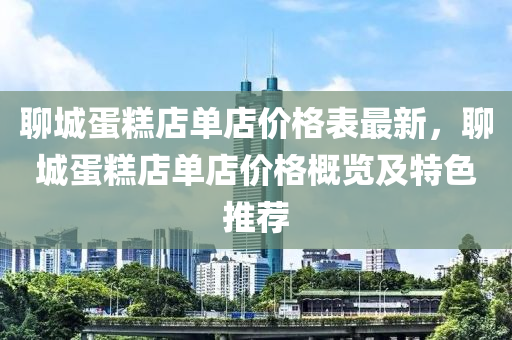 聊城蛋糕店单店价格表最新，聊城蛋糕店单店价格概览及特色推荐